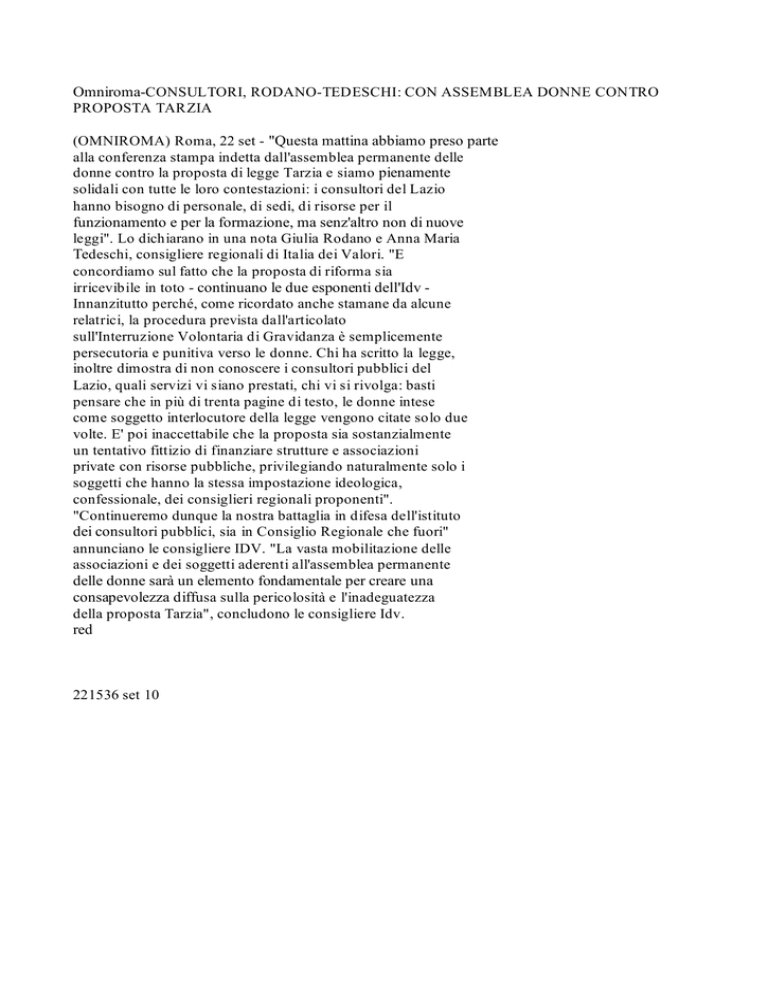 Omniroma-CONSULTORI, RODANO-TEDESCHI: CON ASSEMBLEA DONNE CONTRO PROPOSTA TARZIA

(OMNIROMA) Roma, 22 set - "Questa mattina abbiamo preso parte alla conferenza stampa indetta dall'assemblea permanente delle donne contro la proposta di legge Tarzia e siamo pienamente solidali con tutte le loro contestazioni: i consultori del Lazio hanno bisogno di personale, di sedi, di risorse per il funzionamento e per la formazione, ma senz'altro non di nuove leggi". Lo dichiarano in una nota Giulia Rodano e Anna Maria Tedeschi, consigliere regionali di Italia dei Valori. "E concordiamo sul fatto che la proposta di riforma sia irricevibile in toto - continuano le due esponenti dell'Idv - Innanzitutto perché, come ricordato anche stamane da alcune relatrici, la procedura prevista dall'articolato sull'Interruzione Volontaria di Gravidanza è semplicemente persecutoria e punitiva verso le donne. Chi ha scritto la legge, inoltre dimostra di non conoscere i consultori pubblici del Lazio, quali servizi vi siano prestati, chi vi si rivolga: basti pensare che in più di trenta pagine di testo, le donne intese come soggetto interlocutore della legge vengono citate solo due volte. E' poi inaccettabile che la proposta sia sostanzialmente un tentativo fittizio di finanziare strutture e associazioni private con risorse pubbliche, privilegiando naturalmente solo i soggetti che hanno la stessa impostazione ideologica, confessionale, dei consiglieri regionali proponenti". "Continueremo dunque la nostra battaglia in difesa dell'istituto dei consultori pubblici, sia in Consiglio Regionale che fuori" annunciano le consigliere IDV. "La vasta mobilitazione delle associazioni e dei soggetti aderenti all'assemblea permanente delle donne sarà un elemento fondamentale per creare una consapevolezza diffusa sulla pericolosità e l'inadeguatezza della proposta Tarzia", concludono le consigliere Idv.
red

221536 set 10